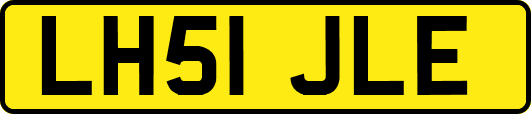 LH51 JLE